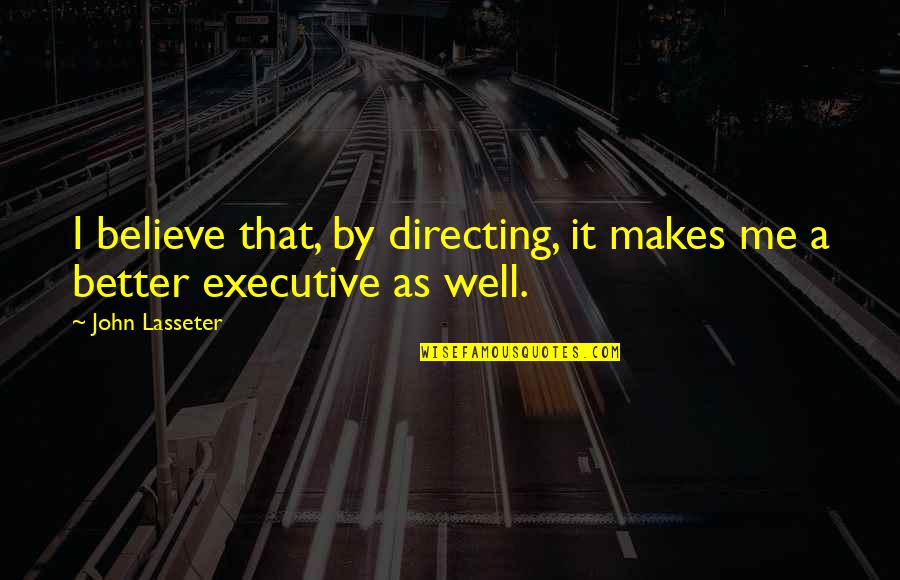 I believe that, by directing, it makes me a better executive as well.

~ John Lasseter

WISEFAMOUSQUOTES.COM